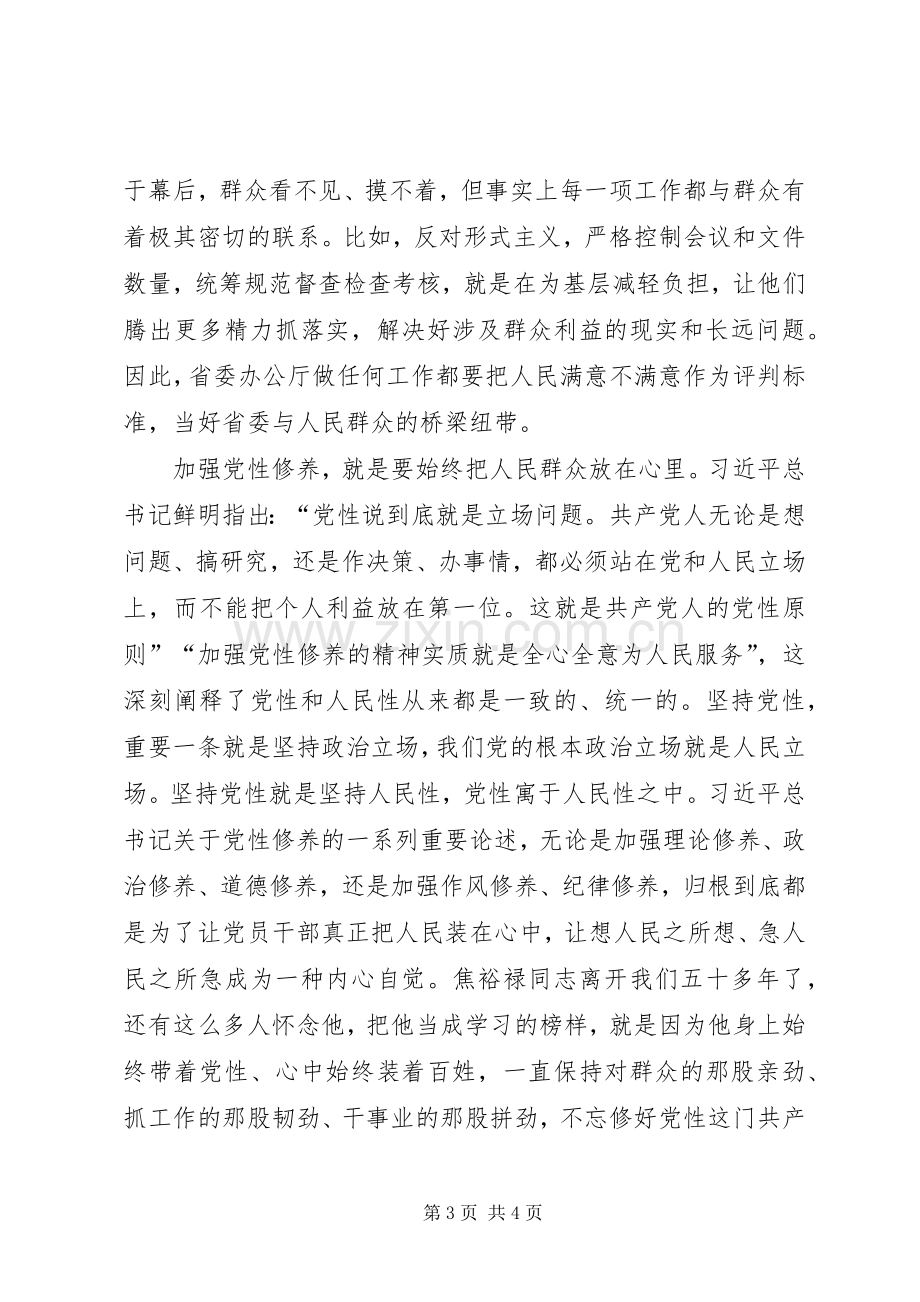 于幕后，群众看不见、摸不着，但事实上每一项工作都与群众有着极其密切的联系。比如，反对形式主义，严格控制会议和文件数量，统筹规范督查检查考核，就是在为基层减轻负担，让他们腾出更多精力抓落实，解决好涉及群众利益的现实和长远问题。因此，省委办公厅做任何工作都要把人民满意不满意作为评判标准，当好省委与人民群众的桥梁纽带。

加强党性修养，就是要始终把人民群众放在心里。习近平总书记鲜明指出：“党性说到底就是立场问题。共产党人无论是想问题、搞研究，还是作决策、办事情，都必须站在党和人民立场上，而不能把个人利益放在第一位。这就是共产党人的党性原则”“加强党性修养的精神实质就是全心全意为人民服务”，这深刻阐释了党性和人民性从来都是一致的、统一的。坚持党性，重要一条就是坚持政治立场，我们党的根本政治立场就是人民立场。坚持党性就是坚持人民性，党性寓于人民性之中。习近平总书记关于党性修养的一系列重要论述，无论是加强理论修养、政治修养、道德修养，还是加强作风修养、纪律修养，归根到底都是为了让党员干部真正把人民装在心中，让想人民之所想、急人民之所急成为一种内心自觉。焦裕禄同志离开我们五十多年了，还有这么多人怀念他，把他当成学习的榜样，就是因为他身上始终带着党性、心中始终装着百姓，一直保持对群众的那股亲劲、抓工作的那股韧劲、干事业的那股拼劲，不忘修好党性这门共产

第3页 共4页

www.zixin.com.cn